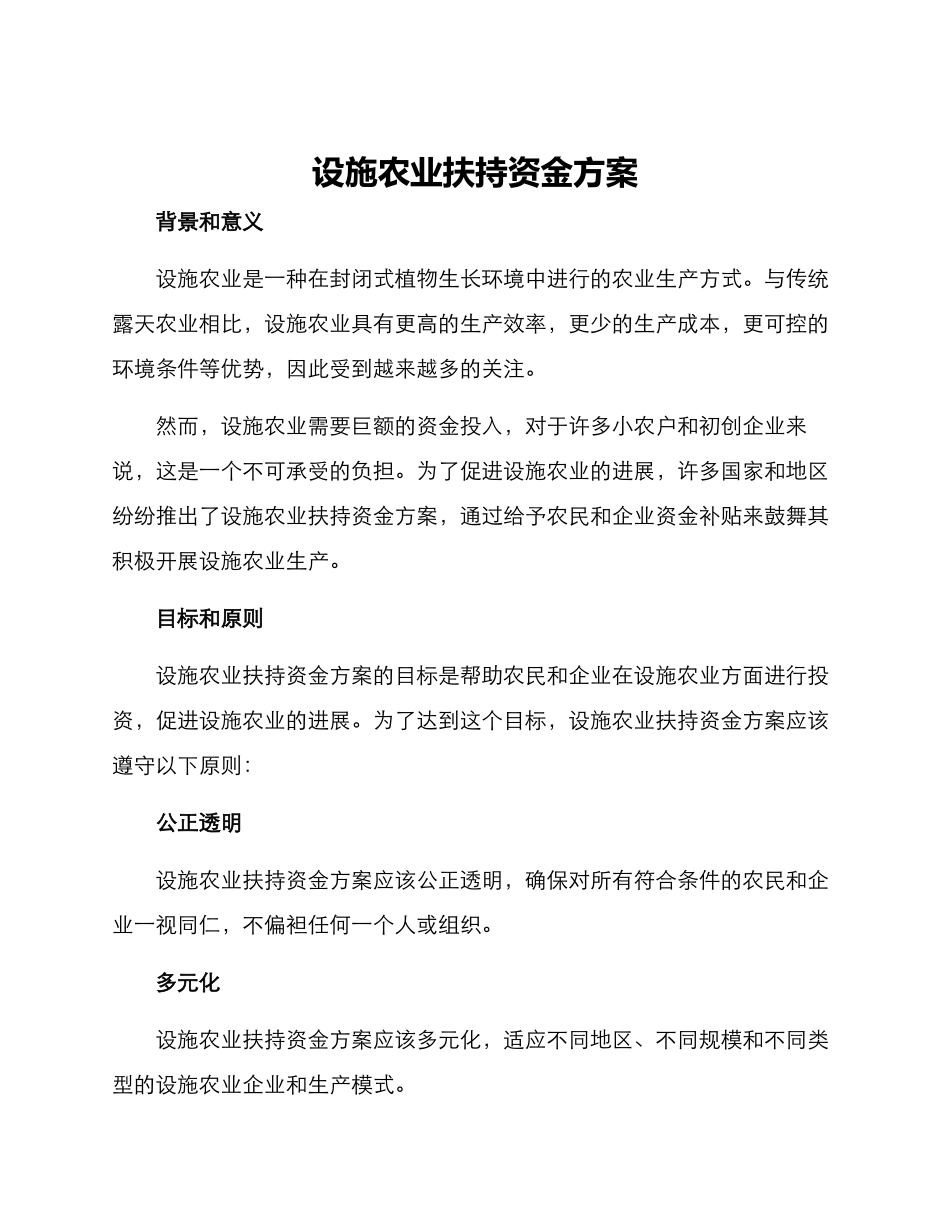 设施农业扶持资金方案

背景和意义

设施农业是一种在封闭式植物生长环境中进行的农业生产方式。与传统露天农业相比，设施农业具有更高的生产效率，更少的生产成本，更可控的环境条件等优势，因此受到越来越多的关注。

然而，设施农业需要巨额的资金投入，对于许多小农户和初创企业来说，这是一个不可承受的负担。为了促进设施农业的进展，许多国家和地区纷纷推出了设施农业扶持资金方案，通过给予农民和企业资金补贴来鼓舞其积极开展设施农业生产。

目标和原则

设施农业扶持资金方案的目标是帮助农民和企业在设施农业方面进行投资，促进设施农业的进展。为了达到这个目标，设施农业扶持资金方案应该遵守以下原则：

公正透明

设施农业扶持资金方案应该公正透明，确保对所有符合条件的农民和企业一视同仁，不偏袒任何一个人或组织。

多元化

设施农业扶持资金方案应该多元化，适应不同地区、不同规模和不同类型的设施农业企业和生产模式。